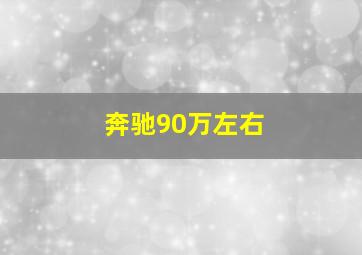 奔驰90万左右